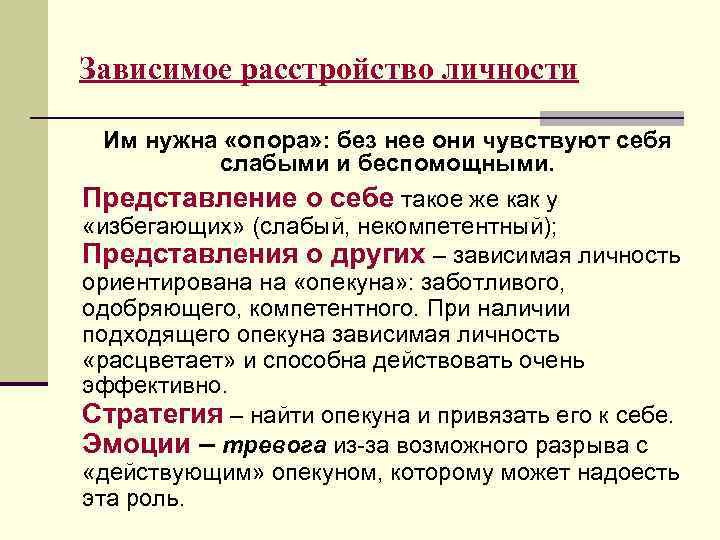 Зависимое расстройство личности

Им нужна «опора»: без нее они чувствуют себя слабыми и беспомощными.

Представление о себе такое же как у «избегающих» (слабый, некомпетентный);

Представления о других – зависимая личность ориентирована на «опекуна»: заботливого, одобряющего, компетентного. При наличии подходящего опекуна зависимая личность «расцветает» и способна действовать очень эффективно.

Стратегия – найти опекуна и привязать его к себе.

Эмоции – тревога из-за возможного разрыва с «действующим» опекуном, которому может надоесть эта роль.